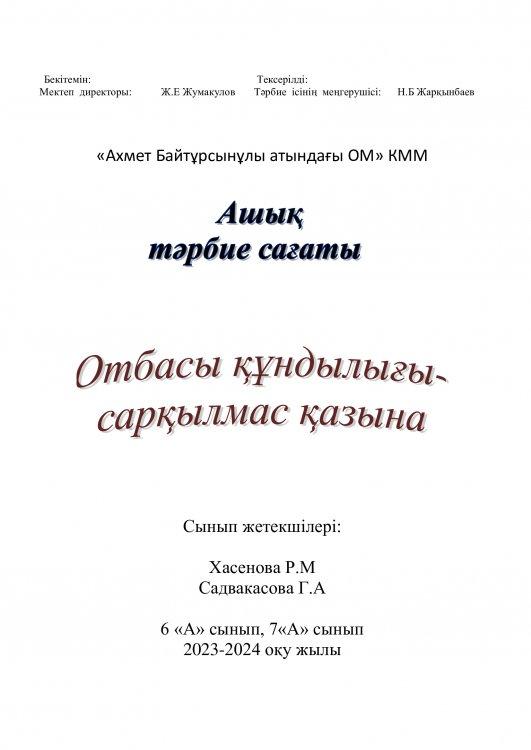 Бекітемін:
Мектеп директоры: Ж.Е Жумакулов

Тексерілді:
Тәрбие ісінің меңгерушісі: Н.Б Жарқынбаев

«Ахмет Байтұрсынұлы атындағы ОМ» КММ

Ашық
тәрбие сағаты

Отбасы құндылығы-
сарқылмас қазына

Сынып жетекшілері:

Хасенова Р.М
Садвакасова Г.А

6 «А» сынып, 7«А» сынып
2023-2024 оқу жылы